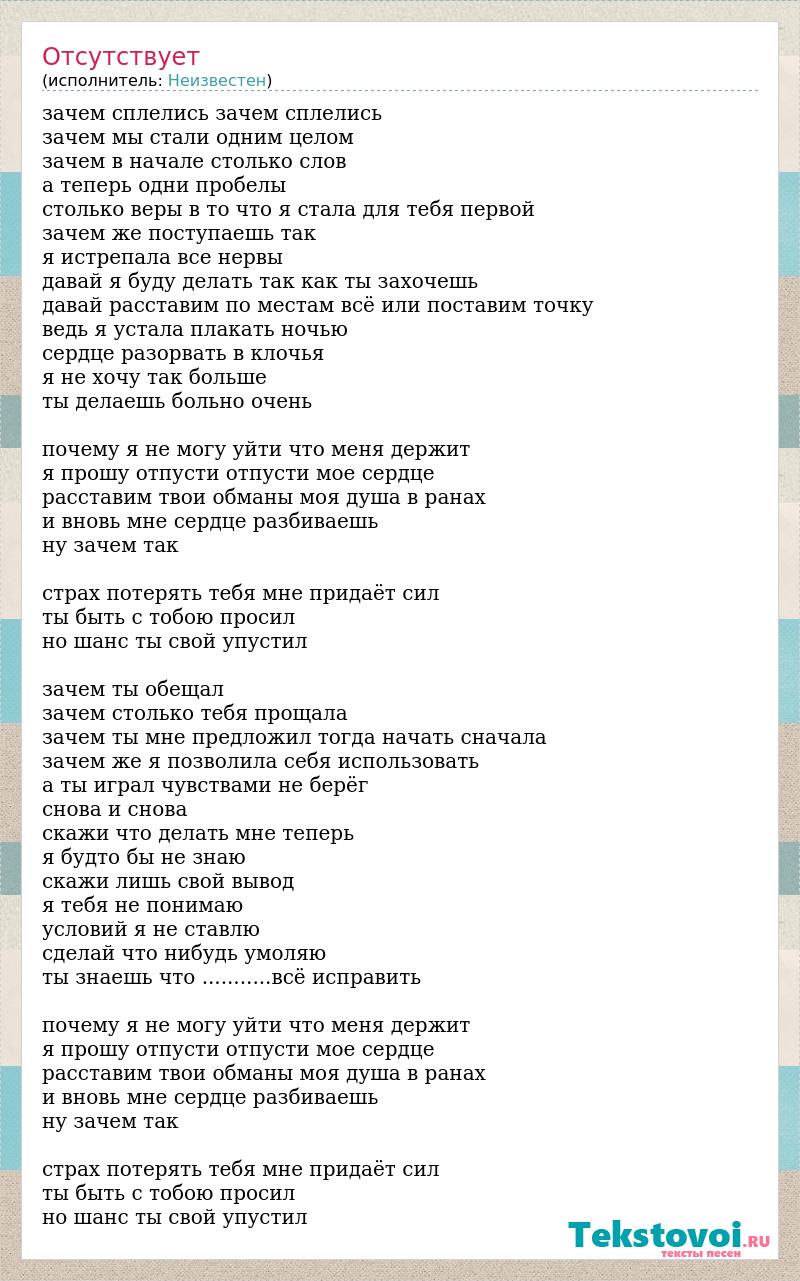 Отсутствует
(исполнитель: Неизвестен)

зачем сплелись зачем сплелись
зачем мы стали одним целом
зачем в начале столько слов
а теперь одни пробелы
столько веры в то что я стала для тебя первой
зачем же поступаешь так
я истрепала все нервы
давай я буду делать так как ты захочешь
давай расставим по местам всё или поставим точку
ведь я устала плакать ночью
сердце разорвать в клочья
я не хочу так больше
ты делаешь больно очень

почему я не могу уйти что меня держит
я прошу отпусти отпусти мое сердце
расставим твои обманы моя душа в ранах
и вновь мне сердце разбиваешь
ну зачем так

страх потерять тебя мне придаёт сил
ты быть с тобою просил
но шанс ты свой упустил

зачем ты обещал
зачем столько тебя прощала
зачем ты мне предложил тогда начать сначала
зачем же я позволила себя использовать
а ты играл чувствами не берёг
снова и снова
скажи что делать мне теперь
я будто бы не знаю
скажи лишь свой вывод
я тебя не понимаю
условий я не ставлю
сделай что нибудь умоляю
ты знаешь что ...........всё исправить

почему я не могу уйти что меня держит
я прошу отпусти отпусти мое сердце
расставим твои обманы моя душа в ранах
и вновь мне сердце разбиваешь
ну зачем так

страх потерять тебя мне придаёт сил
ты быть с тобою просил
но шанс ты свой упустил

Tekstovoi.RU
тексты песен